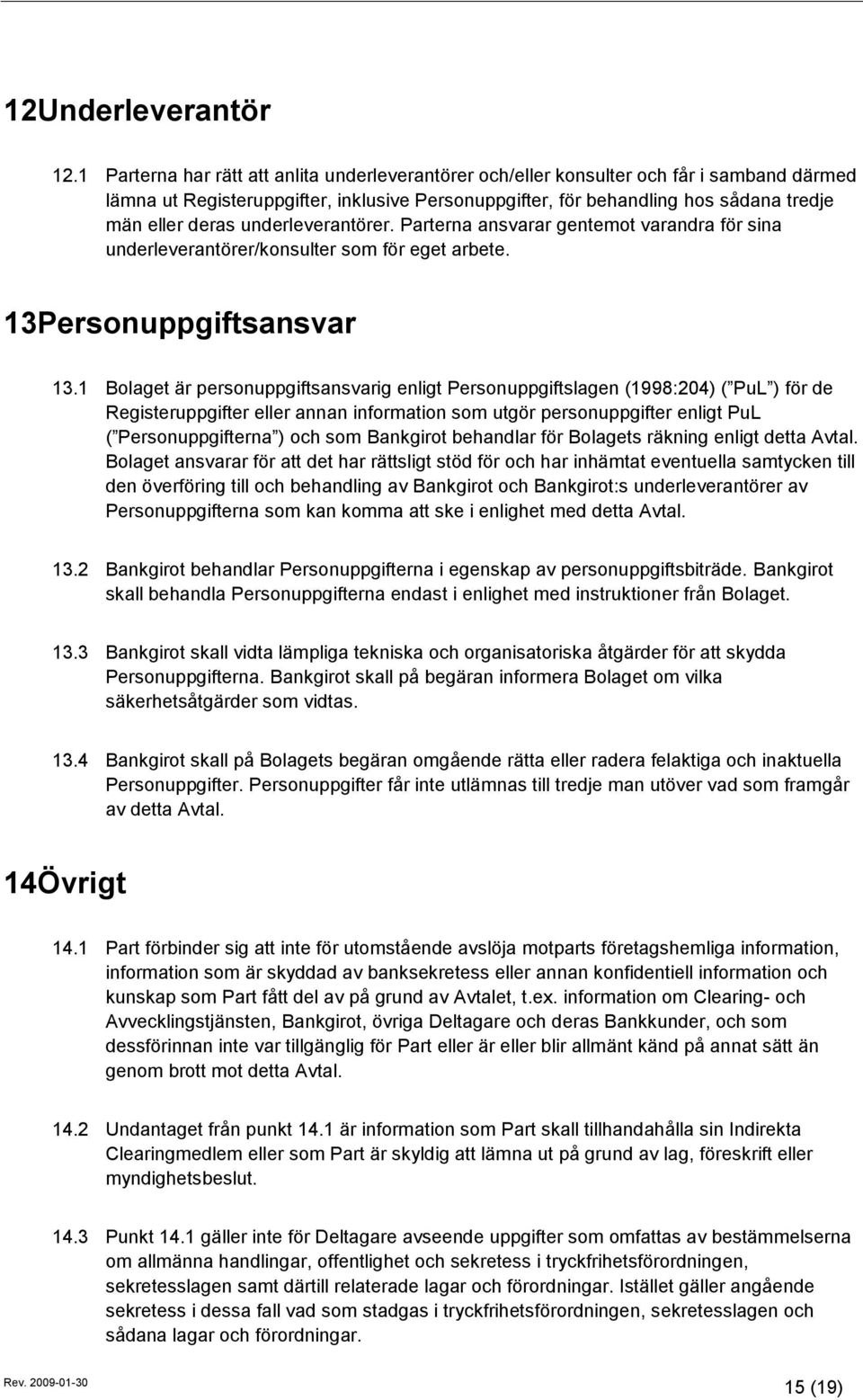 12Underleverantör

12.1 Parterna har rätt att anlita underleverantörer och/eller konsulter och får i samband därmed lämna ut Registeruppgifter, inklusive Personuppgifter, för behandling hos sådana tredje män eller deras underleverantörer. Parterna ansvarar gentemot varandra för sina underleverantörer/konsulter som för eget arbete.

13Personuppgiftsansvar

13.1 Bolaget är personuppgiftsansvarig enligt Personuppgiftslagen (1998:204) ( PuL ) för de Registeruppgifter eller annan information som utgör personuppgifter enligt PuL ( Personuppgifterna ) och som Bankgirot behandlar för Bolagets räkning enligt detta Avtal. Bolaget ansvarar för att det har rättsligt stöd för och har inhämtat eventuella samtycken till den överföring till och behandling av Bankgirot och Bankgirot:s underleverantörer av Personuppgifterna som kan komma att ske i enlighet med detta Avtal.

13.2 Bankgirot behandlar Personuppgifterna i egenskap av personuppgiftsbiträde. Bankgirot skall behandla Personuppgifterna endast i enlighet med instruktioner från Bolaget.

13.3 Bankgirot skall vidta lämpliga tekniska och organisatoriska åtgärder för att skydda Personuppgifterna. Bankgirot skall på begäran informera Bolaget om vilka säkerhetsåtgärder som vidtas.

13.4 Bankgirot skall på Bolagets begäran omgående rätta eller radera felaktiga och inaktuella Personuppgifter. Personuppgifter får inte utlämnas till tredje man utöver vad som framgår av detta Avtal.

14Övrigt

14.1 Part förbinder sig att inte för utomstående avslöja motparts företagshemliga information, information som är skyddad av banksekretess eller annan konfidentiell information och kunskap som Part fått del av på grund av Avtalet, t.ex. information om Clearing- och Avvecklingstjänsten, Bankgirot, övriga Deltagare och deras Bankkunder, och som dessförinnan inte var tillgänglig för Part eller är eller blir allmänt känd på annat sätt än genom brott mot detta Avtal.

14.2 Undantaget från punkt 14.1 är information som Part skall tillhandahålla sin Indirekta Clearingmedlem eller som Part är skyldig att lämna ut på grund av lag, föreskrift eller myndighetsbeslut.

14.3 Punkt 14.1 gäller inte för Deltagare avseende uppgifter som omfattas av bestämmelserna om allmänna handlingar, offentlighet och sekretess i tryckfrihetsförordningen, sekretesslagen samt därtill relaterade lagar och förordningar. Istället gäller angående sekretess i dessa fall vad som stadgas i tryckfrihetsförordningen, sekretesslagen och sådana lagar och förordningar.

Rev. 2009-01-30
15 (19)